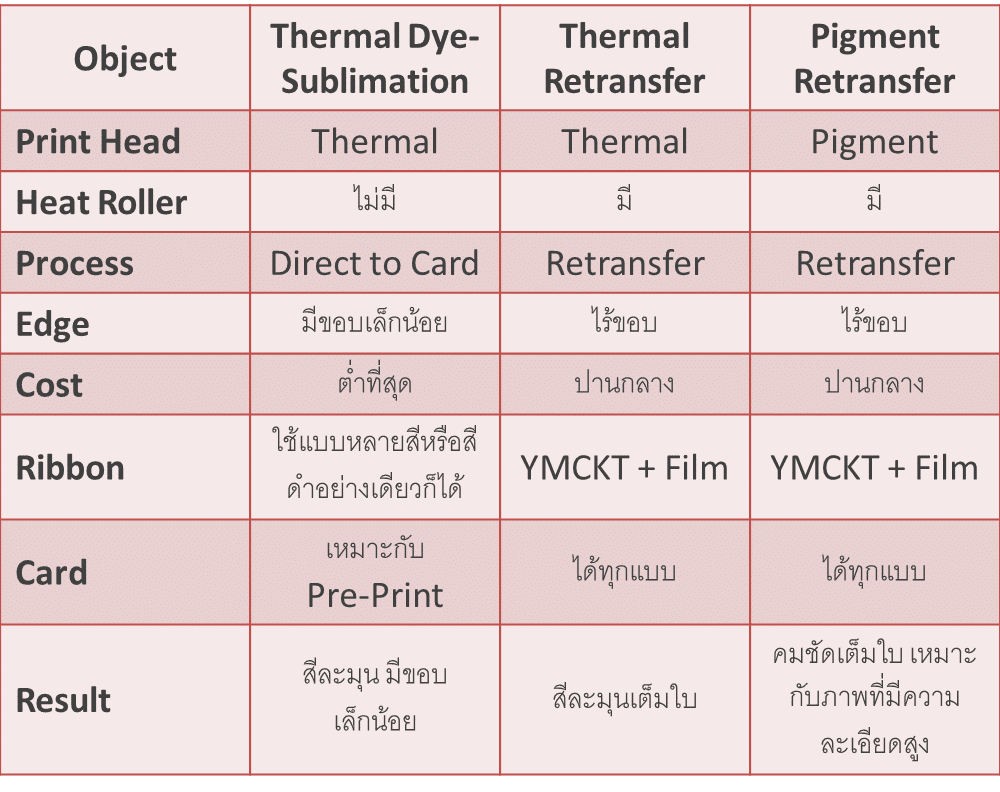 | Object | Thermal Dye-Sublimation | Thermal Retransfer | Pigment Retransfer |
|---|---|---|---|
| Print Head | Thermal | Thermal | Pigment |
| Heat Roller | ไม่มี | มี | มี |
| Process | Direct to Card | Retransfer | Retransfer |
| Edge | มีขอบเล็กน้อย | ไร้ขอบ | ไร้ขอบ |
| Cost | ต่ำที่สุด | ปานกลาง | ปานกลาง |
| Ribbon | ใช้แบบหลายสีหรือสีดำอย่างเดียวก็ได้ | YMCKT + Film | YMCKT + Film |
| Card | เหมาะกับ Pre-Print | ได้ทุกแบบ | ได้ทุกแบบ |
| Result | สีละมุน มีขอบเล็กน้อย | สีละมุนเต็มใบ | คมชัดเต็มใบ เหมาะกับภาพที่มีความละเอียดสูง |